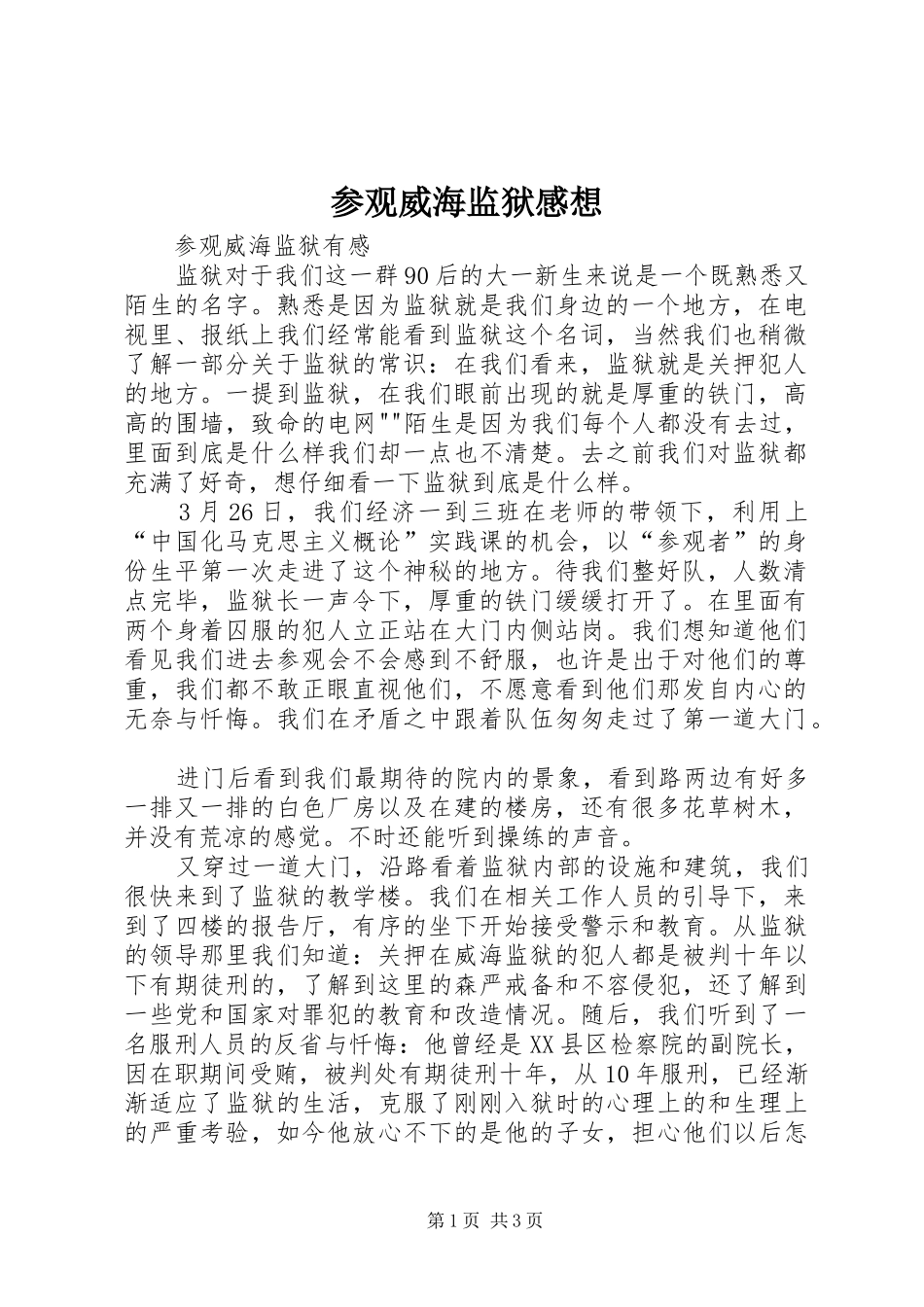 参观威海监狱感想

参观威海监狱有感

监狱对于我们这一群90后的大一新生来说是一个既熟悉又陌生的名字。熟悉是因为监狱就是我们身边的一个地方，在电视里、报纸上我们经常能看到监狱这个名词，当然我们也稍微了解一部分关于监狱的常识：在我们看来，监狱就是关押犯人的地方。一提到监狱，在我们眼前出现的就是厚重的铁门，高高的围墙，致命的电网""陌生是因为我们每个人都没有去过，里面到底是什么样我们却一点也不清楚。去之前我们对监狱都充满了好奇，想仔细看一下监狱到底是什么样。

3月26日，我们经济一到三班在老师的带领下，利用上“中国化马克思主义概论”实践课的机会，以“参观者”的身份生平第一次走进了这个神秘的地方。待我们整好队，人数清点完毕，监狱长一声令下，厚重的铁门缓缓打开了。在里面有两个身着囚服的犯人立正站在大门内侧站岗。我们想知道他们看见我们进去参观会不会感到不舒服，也许是出于对他们的尊重，我们都不敢正眼直视他们，不愿意看到他们那发自内心的无奈与忏悔。我们在矛盾之中跟着队伍匆匆走过了第一道大门。

进门后看到我们最期待的院内的景象，看到路两边有好多一排又一排的白色厂房以及在建的楼房，还有很多花草树木，并没有荒凉的感觉。不时还能听到操练的声音。

又穿过一道大门，沿路看着监狱内部的设施和建筑，我们很快来到了监狱的教学楼。我们在相关工作人员的引导下，来到了四楼的报告厅，有序的坐下开始接受警示和教育。从监狱的领导那里我们知道：关押在威海监狱的犯人都是被判十年以下有期徒刑的，了解到这里的森严戒备和不容侵犯，还了解到一些党和国家对罪犯的教育和改造情况。随后，我们听到了一名服刑人员的反省与忏悔：他曾经是XX县区检察院的副院长，因在职期间受贿，被判处有期徒刑十年，从10年服刑，已经渐渐适应了监狱的生活，克服了刚刚入狱时的心理上的和生理上的严重考验，如今他放心不下的是他的子女，担心他们以后怎

第1页 共3页